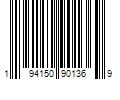 1 94150 90136 9